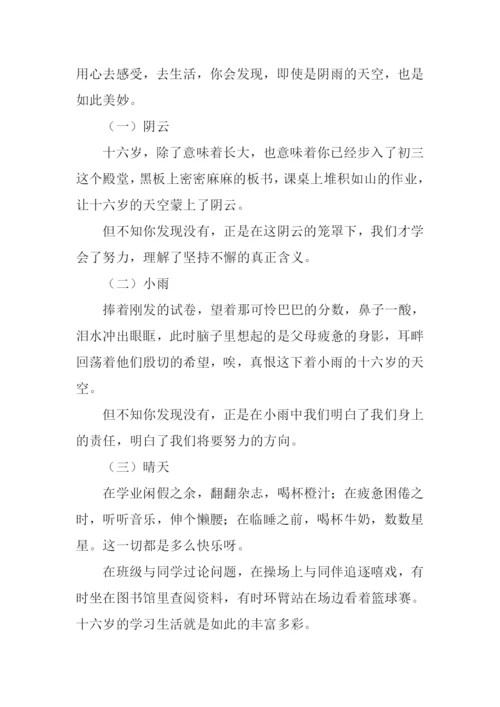 用心去感受，去生活，你会发现，即使是阴雨的天空，也是如此美妙。

（一）阴云

十六岁，除了意味着长大，也意味着你已经步入了初三这个殿堂，黑板上密密麻麻的板书，课桌上堆积如山的作业，让十六岁的天空蒙上了阴云。

但不知你发现没有，正是在这阴云的笼罩下，我们才学会了努力，理解了坚持不懈的真正含义。

（二）小雨

捧着刚发的试卷，望着那可怜巴巴的分数，鼻子一酸，泪水冲出眼眶，此时脑子里想起的是父母疲惫的身影，耳畔回荡着他们殷切的希望，唉，真恨这下着小雨的十六岁的天空。

但不知你发现没有，正是在小雨中我们明白了我们身上的责任，明白了我们将要努力的方向。

（三）晴天

在学业闲假之余，翻翻杂志，喝杯橙汁；在疲惫困倦之时，听听音乐，伸个懒腰；在临睡之前，喝杯牛奶，数数星星。这一切都是多么快乐呀。

在班级与同学过论问题，在操场上与同伴追逐嘻戏，有时坐在图书馆里查阅资料，有时环臂站在场边看着篮球赛。十六岁的学习生活就是如此的丰富多彩。